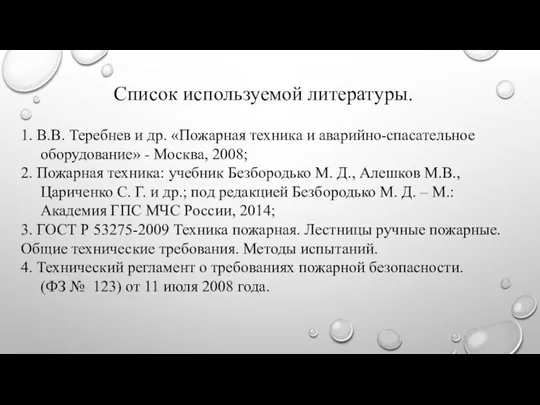 Список используемой литературы.

1. В.В. Теребнев и др. «Пожарная техника и аварийно-спасательное оборудование» - Москва, 2008;
2. Пожарная техника: учебник Безбородько М. Д., Алешков М.В., Цариченко С. Г. и др.; под редакцией Безбородько М. Д. – М.: Академия ГПС МЧС России, 2014;
3. ГОСТ Р 53275-2009 Техника пожарная. Лестницы ручные пожарные. Общие технические требования. Методы испытаний.
4. Технический регламент о требованиях пожарной безопасности. (ФЗ № 123) от 11 июля 2008 года.